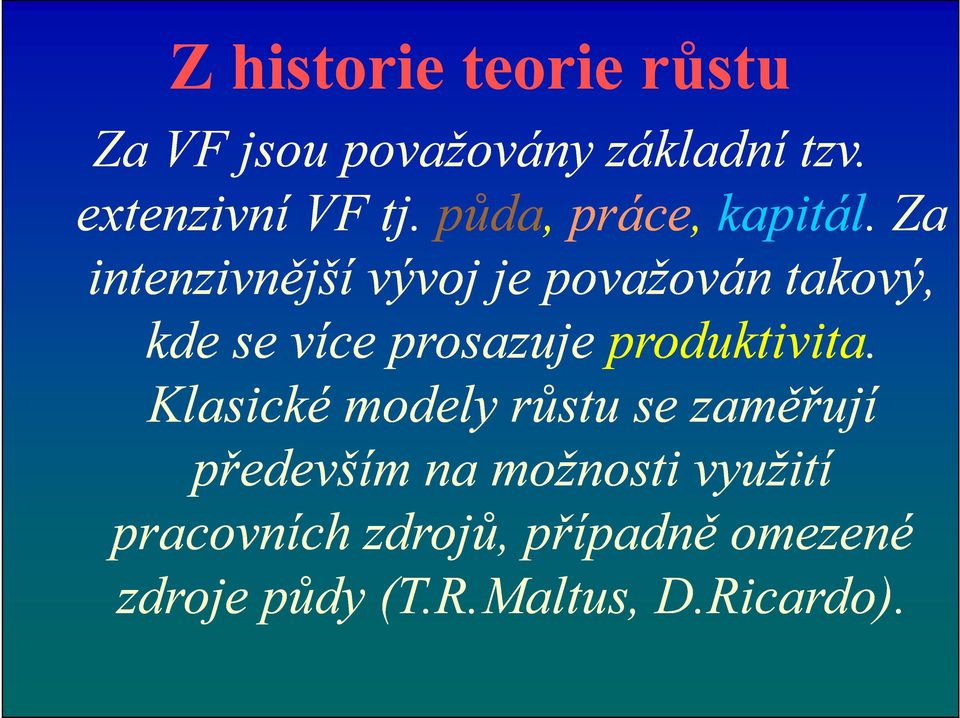 Z historie teorie růstu

Za VF jsou považovány základní tzv. extenzivní VF tj. půda, práce, kapitál. Za intenzivnější vývoj je považován takový, kde se více prosazuje produktivita. Klasické modely růstu se zaměřují především na možnosti využití pracovních zdrojů, případně omezené zdroje půdy (T.R.Maltus, D.Ricardo).